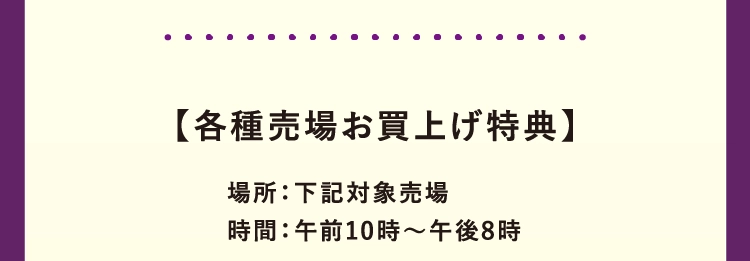 【各種売場お買上げ特典】

場所：下記対象売場
時間：午前10時～午後8時